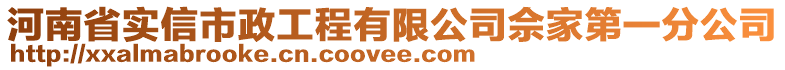 河南省实信市政工程有限公司佘家第一分公司
http://xxalmabrooke.cn.coovee.com